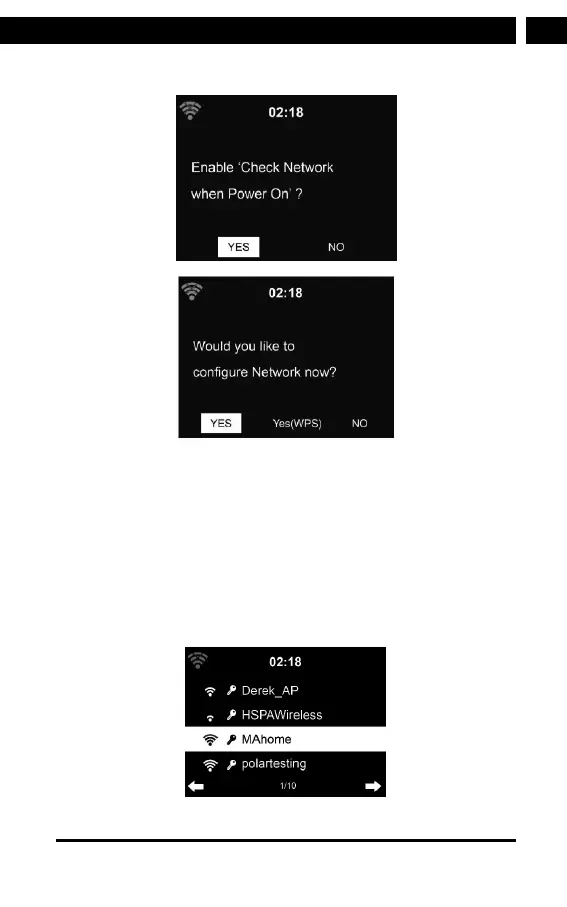 02:18

Enable 'Check Network when Power On' ?

YES NO

02:18

Would you like to configure Network now?

YES Yes(WPS) NO

02:18

Derek_AP

HSPAWireless

MAhome

polartesting

1/10